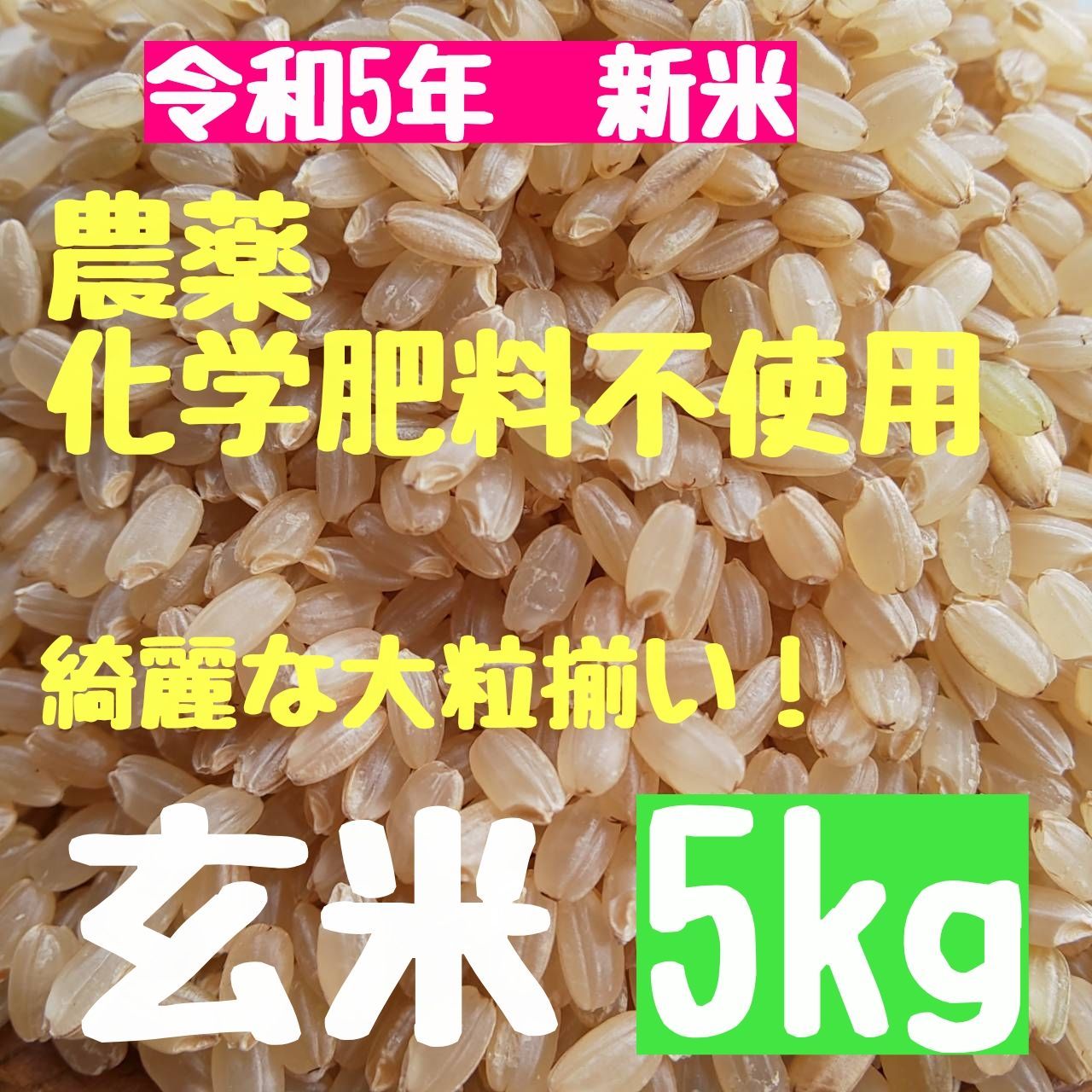 令和5年　新米

農薬
化学肥料不使用

綺麗な大粒揃い！

玄米 5kg